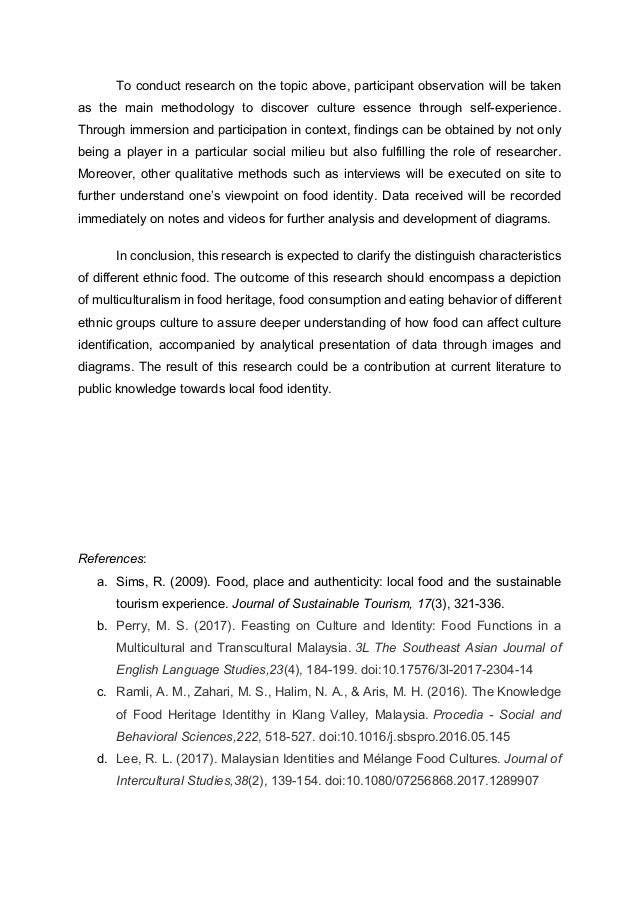 To conduct research on the topic above, participant observation will be taken as the main methodology to discover culture essence through self-experience. Through immersion and participation in context, findings can be obtained by not only being a player in a particular social milieu but also fulfilling the role of researcher. Moreover, other qualitative methods such as interviews will be executed on site to further understand one's viewpoint on food identity. Data received will be recorded immediately on notes and videos for further analysis and development of diagrams.

In conclusion, this research is expected to clarify the distinguish characteristics of different ethnic food. The outcome of this research should encompass a depiction of multiculturalism in food heritage, food consumption and eating behavior of different ethnic groups culture to assure deeper understanding of how food can affect culture identification, accompanied by analytical presentation of data through images and diagrams. The result of this research could be a contribution at current literature to public knowledge towards local food identity.

References:

a. Sims, R. (2009). Food, place and authenticity: local food and the sustainable tourism experience. Journal of Sustainable Tourism, 17(3), 321-336.

b. Perry, M. S. (2017). Feasting on Culture and Identity: Food Functions in a Multicultural and Transcultural Malaysia. 3L The Southeast Asian Journal of English Language Studies,23(4), 184-199. doi:10.17576/3l-2017-2304-14

c. Ramli, A. M., Zahari, M. S., Halim, N. A., & Aris, M. H. (2016). The Knowledge of Food Heritage Identithy in Klang Valley, Malaysia. Procedia - Social and Behavioral Sciences,222, 518-527. doi:10.1016/j.sbspro.2016.05.145

d. Lee, R. L. (2017). Malaysian Identities and Mélange Food Cultures. Journal of Intercultural Studies,38(2), 139-154. doi:10.1080/07256868.2017.1289907